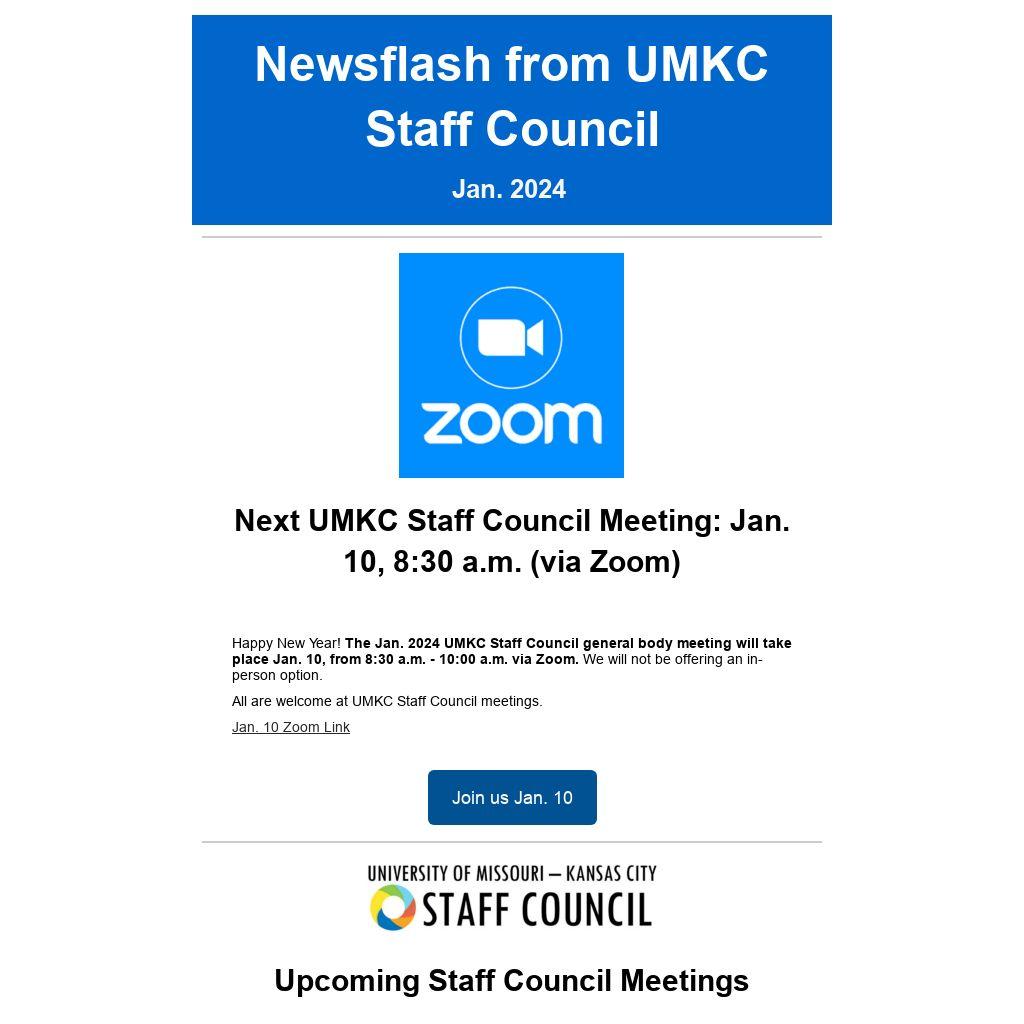 Newsflash from UMKC Staff Council

Jan. 2024

zoom

Next UMKC Staff Council Meeting: Jan. 10, 8:30 a.m. (via Zoom)

Happy New Year! The Jan. 2024 UMKC Staff Council general body meeting will take place Jan. 10, from 8:30 a.m. - 10:00 a.m. via Zoom. We will not be offering an in-person option.

All are welcome at UMKC Staff Council meetings.

Jan. 10 Zoom Link

Join us Jan. 10

UNIVERSITY OF MISSOURI — KANSAS CITY
STAFF COUNCIL

Upcoming Staff Council Meetings